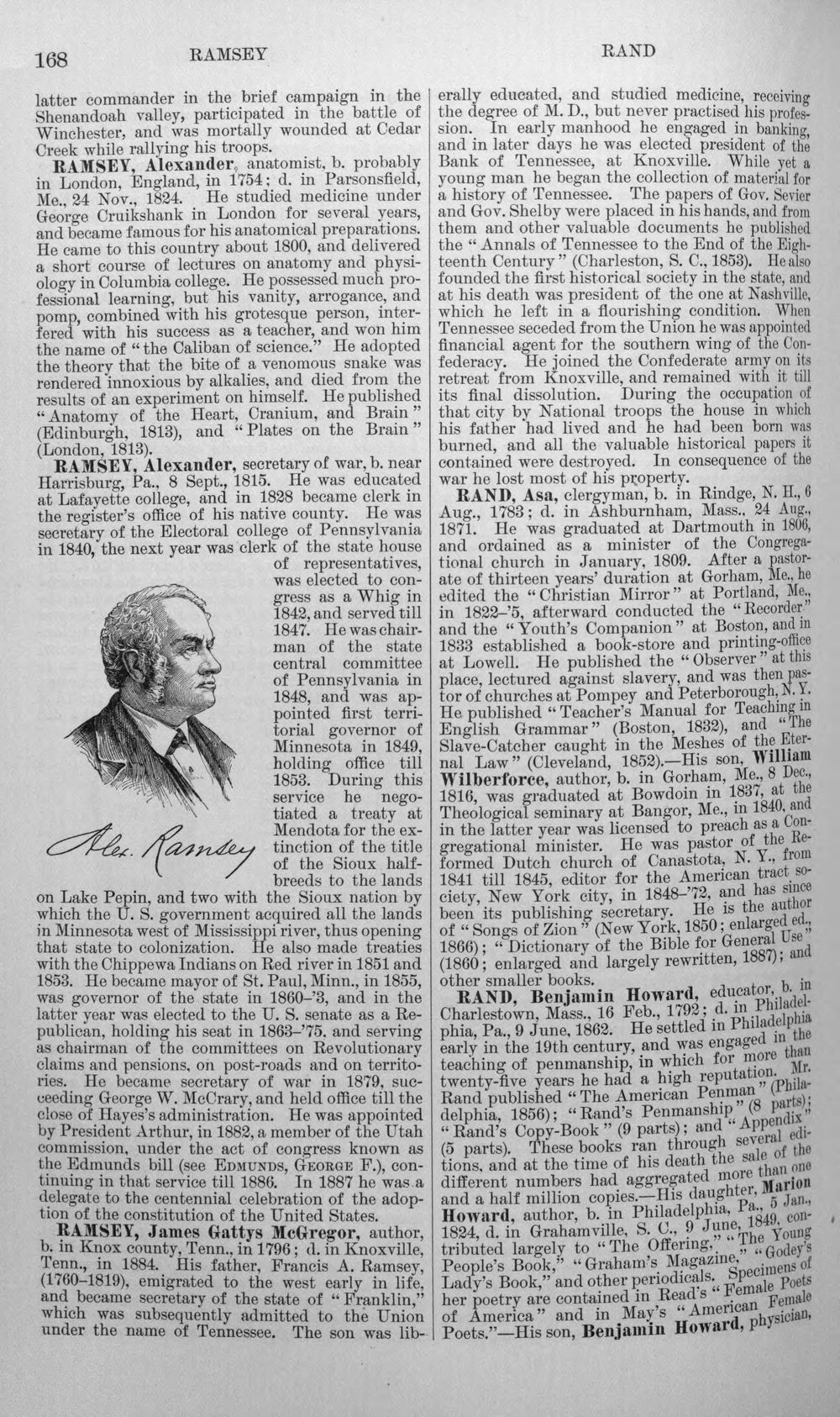 168 RAMSEY RAND

latter commander in the brief campaign in the Shenandoah valley, participated in the battle of Winchester, and was mortally wounded at Cedar Creek while rallying his troops.

RAMSEY, Alexander, anatomist, b. probably in London, England, in 1754; d. in Parsonsfield, Me., 24 Nov., 1824. He studied medicine under George Cruikshank in London for several years, and became famous for his anatomical preparations. He came to this country about 1800, and delivered a short course of lectures on anatomy and physiology in Columbia college. He possessed much professional learning, but his vanity, arrogance, and pomp, combined with his grotesque person, interfered with his success as a teacher, and won him the name of "the Caliban of science." He adopted the theory that the bite of a venomous snake was rendered innoxious by alkalies, and died from the results of an experiment on himself. He published "Anatomy of the Heart, Cranium, and Brain" (Edinburgh, 1813), and "Plates on the Brain" (London, 1813).

RAMSEY, Alexander, secretary of war, b. near Harrisburg, Pa., 8 Sept., 1815. He was educated at Lafayette college, and in 1828 became clerk in the register's office of his native county. He was secretary of the Electoral college of Pennsylvania in 1840, the next year was clerk of the state house of representatives, was elected to congress as a Whig in 1842, and served till 1847. He was chairman of the state central committee of Pennsylvania in 1848, and was appointed first territorial governor of Minnesota in 1849, holding office till 1853. During this service he negotiated a treaty at Mendota for the extinction of the title of the Sioux half-breeds to the lands on Lake Pepin, and two with the Sioux nation by which the U. S. government acquired all the lands in Minnesota west of Mississippi river, thus opening that state to colonization. He also made treaties with the Chippewa Indians on Red river in 1851 and 1853. He became mayor of St. Paul, Minn., in 1855, was governor of the state in 1860-'3, and in the latter year was elected to the U. S. senate as a Republican, holding his seat in 1863-'75, and serving as chairman of the committees on Revolutionary claims and pensions, on post-roads and on territories. He became secretary of war in 1879, succeeding George W. McCrary, and held office till the close of Hayes's administration. He was appointed by President Arthur, in 1882, a member of the Utah commission, under the act of congress known as the Edmunds bill (see EDMUNDS, GEORGE F.), continuing in that service till 1886. In 1887 he was a delegate to the centennial celebration of the adoption of the constitution of the United States.

Alex. Ramsey

RAMSEY, James Gattys McGregor, author, b. in Knox county, Tenn., in 1796; d. in Knoxville, Tenn., in 1884. His father, Francis A. Ramsey, (1760-1819), emigrated to the west early in life, and became secretary of the state of "Franklin," which was subsequently admitted to the Union under the name of Tennessee. The son was liberally educated, and studied medicine, receiving the degree of M. D., but never practised his profession. In early manhood he engaged in banking, and in later days he was elected president of the Bank of Tennessee, at Knoxville. While yet a young man he began the collection of material for a history of Tennessee. The papers of Gov. Sevier and Gov. Shelby were placed in his hands, and from them and other valuable documents he published the "Annals of Tennessee to the End of the Eighteenth Century" (Charleston, S. C., 1853). He also founded the first historical society in the state, and at his death was president of the one at Nashville, which he left in a flourishing condition. When Tennessee seceded from the Union he was appointed financial agent for the southern wing of the Confederacy. He joined the Confederate army on its retreat from Knoxville, and remained with it till its final dissolution. During the occupation of that city by National troops the house in which his father had lived and he had been born was burned, and all the valuable historical papers it contained were destroyed. In consequence of the war he lost most of his property.

RAND, Asa, clergyman, b. in Rindge, N. H., 6 Aug., 1783; d. in Ashburnham, Mass., 24 Aug., 1871. He was graduated at Dartmouth in 1806, and ordained as a minister of the Congregational church in January, 1809. After a pastorate of thirteen years' duration at Gorham, Me., he edited the "Christian Mirror" at Portland, Me., in 1822-'5, afterward conducted the "Recorder" and the "Youth's Companion" at Boston, and in 1833 established a book-store and printing-office at Lowell. He published the "Observer" at this place, lectured against slavery, and was then pastor of churches at Pompey and Peterborough, N. Y. He published "Teacher's Manual for Teaching in English Grammar" (Boston, 1832), and "The Slave-Catcher caught in the Meshes of the Eternal Law" (Cleveland, 1852).—His son, William Wilberforce, author, b. in Gorham, Me., 8 Dec., 1816, was graduated at Bowdoin in 1837, at the Theological seminary at Bangor, Me., in 1840, and in the latter year was licensed to preach as a Congregational minister. He was pastor of the Reformed Dutch church of Canastota, N. Y., from 1841 till 1845, editor for the American tract society, New York city, in 1848-'72, and has since been its publishing secretary. He is the author of "Songs of Zion" (New York, 1850; enlarged ed., 1866); "Dictionary of the Bible for General Use" (1860; enlarged and largely rewritten, 1887); and other smaller books.

RAND, Benjamin Howard, educator, b. in Charlestown, Mass., 16 Feb., 1792; d. in Philadelphia, Pa., 9 June, 1862. He settled in Philadelphia early in the 19th century, and was engaged in the teaching of penmanship, in which for more than twenty-five years he had a high reputation. Mr. Rand published "The American Penman" (Philadelphia, 1856); "Rand's Penmanship" (8 parts); "Rand's Copy-Book" (9 parts); and "Appendix" (5 parts). These books ran through several editions, and at the time of his death the sale of the different numbers had aggregated more than one and a half million copies.—His daughter, Marion Howard, author, b. in Philadelphia, Pa., 5 Jan., 1824, d. in Grahamville, S. C., 9 June, 1849, contributed largely to "The Offering," "The Young People's Book," "Graham's Magazine," "Godey's Lady's Book," and other periodicals. Specimens of her poetry are contained in Read's "Female Poets of America" and in May's "American Female Poets."—His son, Benjamin Howard, physician,